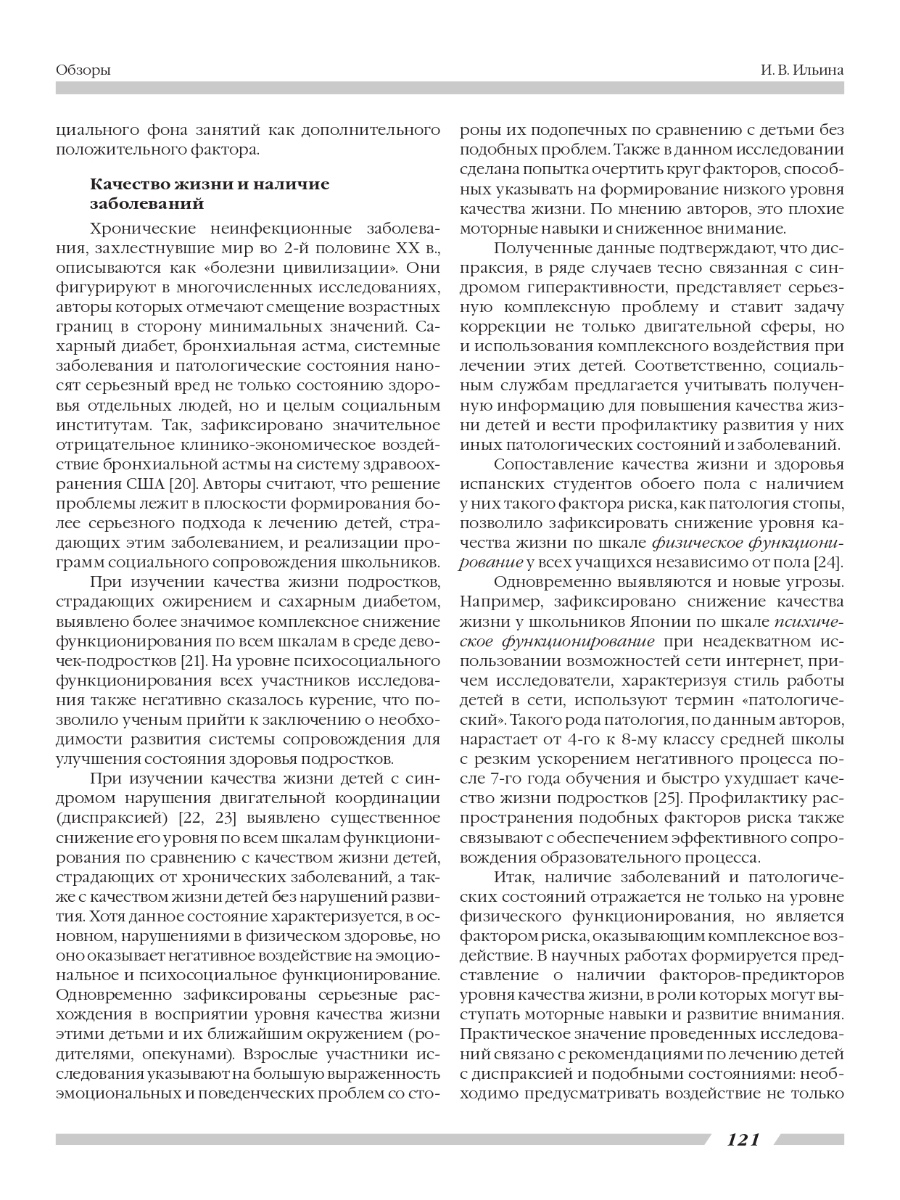 Обзоры

И. В. Ильина

циального фона занятий как дополнительного положительного фактора.

Качество жизни и наличие заболеваний

Хронические неинфекционные заболевания, захлестнувшие мир во 2-й половине XX в., описываются как «болезни цивилизации». Они фигурируют в многочисленных исследованиях, авторы которых отмечают смещение возрастных границ в сторону минимальных значений. Сахарный диабет, бронхиальная астма, системные заболевания и патологические состояния наносят серьезный вред не только состоянию здоровья отдельных людей, но и целым социальным институтам. Так, зафиксировано значительное отрицательное клинико-экономическое воздействие бронхиальной астмы на систему здравоохранения США [20]. Авторы считают, что решение проблемы лежит в плоскости формирования более серьезного подхода к лечению детей, страдающих этим заболеванием, и реализации программ социального сопровождения школьников.

При изучении качества жизни подростков, страдающих ожирением и сахарным диабетом, выявлено более значимое комплексное снижение функционирования по всем шкалам в среде девочек-подростков [21]. На уровне психосоциального функционирования всех участников исследования также негативно сказалось курение, что позволило ученым прийти к заключению о необходимости развития системы сопровождения для улучшения состояния здоровья подростков.

При изучении качества жизни детей с синдромом нарушения двигательной координации (диспраксией) [22, 23] выявлено существенное снижение его уровня по всем шкалам функционирования по сравнению с качеством жизни детей, страдающих от хронических заболеваний, а также с качеством жизни детей без нарушений развития. Хотя данное состояние характеризуется, в основном, нарушениями в физическом здоровье, но оно оказывает негативное воздействие на эмоциональное и психосоциальное функционирование. Одновременно зафиксированы серьезные расхождения в восприятии уровня качества жизни этими детьми и их ближайшим окружением (родителями, опекунами). Взрослые участники исследования указывают на большую выраженность эмоциональных и поведенческих проблем со стороны их подопечных по сравнению с детьми без подобных проблем. Также в данном исследовании сделана попытка очертить круг факторов, способных указывать на формирование низкого уровня качества жизни. По мнению авторов, это плохие моторные навыки и сниженное внимание.

Полученные данные подтверждают, что диспраксия, в ряде случаев тесно связанная с синдромом гиперактивности, представляет серьезную комплексную проблему и ставит задачу коррекции не только двигательной сферы, но и использования комплексного воздействия при лечении этих детей. Соответственно, социальным службам предлагается учитывать полученную информацию для повышения качества жизни детей и вести профилактику развития у них иных патологических состояний и заболеваний.

Сопоставление качества жизни и здоровья испанских студентов обоего пола с наличием у них такого фактора риска, как патология стопы, позволило зафиксировать снижение уровня качества жизни по шкале физическое функционирование у всех учащихся независимо от пола [24].

Одновременно выявляются и новые угрозы. Например, зафиксировано снижение качества жизни у школьников Японии по шкале психическое функционирование при неадекватном использовании возможностей сети интернет, причем исследователи, характеризуя стиль работы детей в сети, используют термин «патологический». Такого рода патология, по данным авторов, нарастает от 4-го к 8-му классу средней школы с резким ускорением негативного процесса после 7-го года обучения и быстро ухудшает качество жизни подростков [25]. Профилактику распространения подобных факторов риска также связывают с обеспечением эффективного сопровождения образовательного процесса.

Итак, наличие заболеваний и патологических состояний отражается не только на уровне физического функционирования, но является фактором риска, оказывающим комплексное воздействие. В научных работах формируется представление о наличии факторов-предикторов уровня качества жизни, в роли которых могут выступать моторные навыки и развитие внимания. Практическое значение проведенных исследований связано с рекомендациями по лечению детей с диспраксией и подобными состояниями: необходимо предусматривать воздействие не только

121